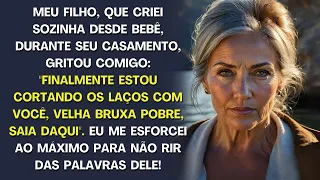 MEU FILHO, QUE CRIEI SOZINHA DESDE BEBÊ, DURANTE SEU CASAMENTO, GRITOU COMIGO: 'FINALMENTE ESTOU CORTANDO OS LAÇOS COM VOCÊ, VELHA BRUXA POBRE, SAIA DAQUI'. EU ME ESFORCEI AO MÁXIMO PARA NÃO RIR DAS PALAVRAS DELE!